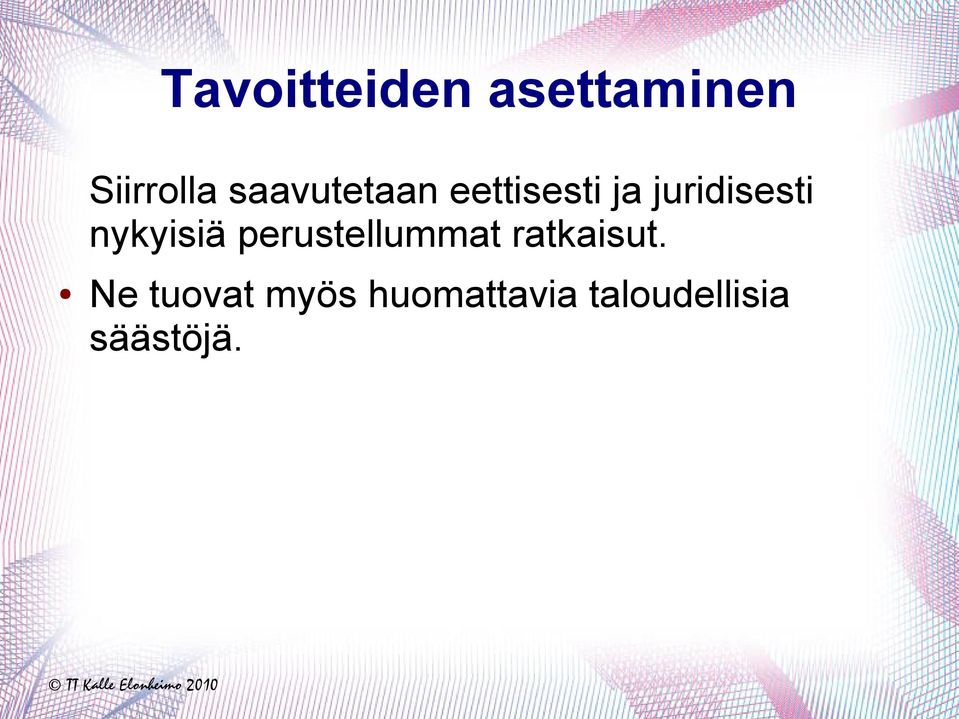 Tavoitteiden asettaminen

Siirrolla saavutetaan eettisesti ja juridisesti nykyisiä perustellummat ratkaisut.

• Ne tuovat myös huomattavia taloudellisia säästöjä.

© TT Kalle Elonheimo 2010